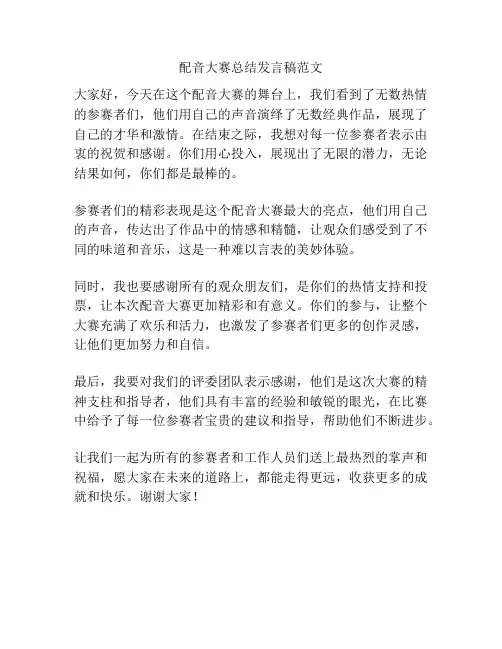 配音大赛总结发言稿范文

大家好，今天在这个配音大赛的舞台上，我们看到了无数热情的参赛者们，他们用自己的声音演绎了无数经典作品，展现了自己的才华和激情。在结束之际，我想对每一位参赛者表示由衷的祝贺和感谢。你们用心投入，展现出了无限的潜力，无论结果如何，你们都是最棒的。

参赛者们的精彩表现是这个配音大赛最大的亮点，他们用自己的声音，传达出了作品中的情感和精髓，让观众们感受到了不同的味道和音乐，这是一种难以言表的美妙体验。

同时，我也要感谢所有的观众朋友们，是你们的热情支持和投票，让本次配音大赛更加精彩和有意义。你们的参与，让整个大赛充满了欢乐和活力，也激发了参赛者们更多的创作灵感，让他们更加努力和自信。

最后，我要对我们的评委团队表示感谢，他们是这次大赛的精神支柱和指导者，他们具有丰富的经验和敏锐的眼光，在比赛中给予了每一位参赛者宝贵的建议和指导，帮助他们不断进步。

让我们一起为所有的参赛者和工作人员们送上最热烈的掌声和祝福，愿大家在未来的道路上，都能走得更远，收获更多的成就和快乐。谢谢大家！